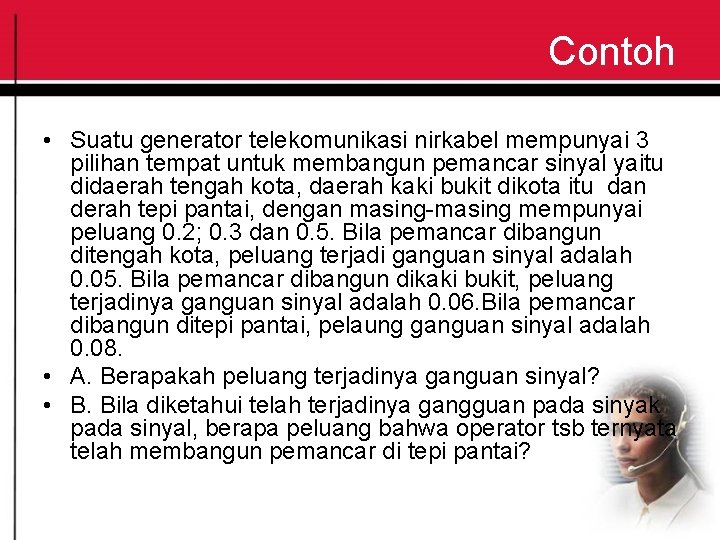 Contoh

• Suatu generator telekomunikasi nirkabel mempunyai 3 pilihan tempat untuk membangun pemancar sinyal yaitu didaerah tengah kota, daerah kaki bukit dikota itu dan derah tepi pantai, dengan masing-masing mempunyai peluang 0.2; 0.3 dan 0.5. Bila pemancar dibangun ditengah kota, peluang terjadi ganguan sinyal adalah 0.05. Bila pemancar dibangun dikaki bukit, peluang terjadinya ganguan sinyal adalah 0.06.Bila pemancar dibangun ditepi pantai, pelaung ganguan sinyal adalah 0.08.

• A. Berapakah peluang terjadinya ganguan sinyal?

• B. Bila diketahui telah terjadinya gangguan pada sinyak pada sinyal, berapa peluang bahwa operator tsb ternyata telah membangun pemancar di tepi pantai?